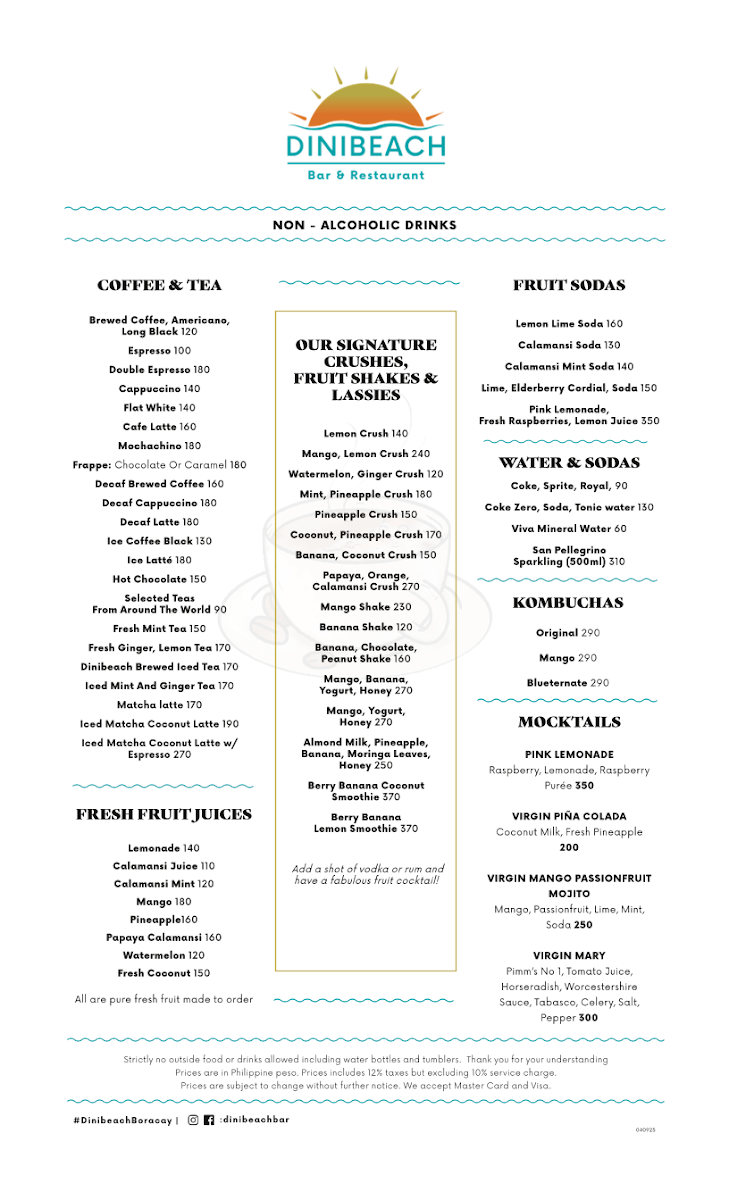 DINIBEACH
Bar & Restaurant

NON - ALCOHOLIC DRINKS

COFFEE & TEA

Brewed Coffee, Americano, Long Black 120
Espresso 100
Double Espresso 180
Cappuccino 140
Flat White 140
Cafe Latte 160
Mochachino 180
Frappe: Chocolate Or Caramel 180
Decaf Brewed Coffee 160
Decaf Cappuccino 180
Decaf Latte 180
Ice Coffee Black 130
Ice Latté 180
Hot Chocolate 150
Selected Teas From Around The World 90
Fresh Mint Tea 150
Fresh Ginger, Lemon Tea 170
Dinibeach Brewed Iced Tea 170
Iced Mint And Ginger Tea 170
Matcha latte 170
Iced Matcha Coconut Latte 190
Iced Matcha Coconut Latte w/ Espresso 270

FRESH FRUIT JUICES

Lemonade 140
Calamansi Juice 110
Calamansi Mint 120
Mango 180
Pineapple160
Papaya Calamansi 160
Watermelon 120
Fresh Coconut 150

All are pure fresh fruit made to order

OUR SIGNATURE CRUSHES, FRUIT SHAKES & LASSIES

Lemon Crush 140
Mango, Lemon Crush 240
Watermelon, Ginger Crush 120
Mint, Pineapple Crush 180
Pineapple Crush 150
Coconut, Pineapple Crush 170
Banana, Coconut Crush 150
Papaya, Orange, Calamansi Crush 270
Mango Shake 230
Banana Shake 120
Banana, Chocolate, Peanut Shake 160
Mango, Banana, Yogurt, Honey 270
Mango, Yogurt, Honey 270
Almond Milk, Pineapple, Banana, Moringa Leaves, Honey 250
Berry Banana Coconut Smoothie 370
Berry Banana Lemon Smoothie 370

Add a shot of vodka or rum and have a fabulous fruit cocktail!

FRUIT SODAS

Lemon Lime Soda 160
Calamansi Soda 130
Calamansi Mint Soda 140
Lime, Elderberry Cordial, Soda 150
Pink Lemonade, Fresh Raspberries, Lemon Juice 350

WATER & SODAS

Coke, Sprite, Royal, 90
Coke Zero, Soda, Tonic water 130
Viva Mineral Water 60
San Pellegrino Sparkling (500ml) 310

KOMBUCHAS

Original 290
Mango 290
Blueternate 290

MOCKTAILS

PINK LEMONADE
Raspberry, Lemonade, Raspberry Purée 350

VIRGIN PIÑA COLADA
Coconut Milk, Fresh Pineapple 200

VIRGIN MANGO PASSIONFRUIT MOJITO
Mango, Passionfruit, Lime, Mint, Soda 250

VIRGIN MARY
Pimm's No 1, Tomato Juice, Horseradish, Worcestershire Sauce, Tabasco, Celery, Salt, Pepper 300

Strictly no outside food or drinks allowed including water bottles and tumblers. Thank you for your understanding
Prices are in Philippine peso. Prices includes 12% taxes but excluding 10% service charge.
Prices are subject to change without further notice. We accept Master Card and Visa.

#DinibeachBoracay | :dinibeachbar

040925